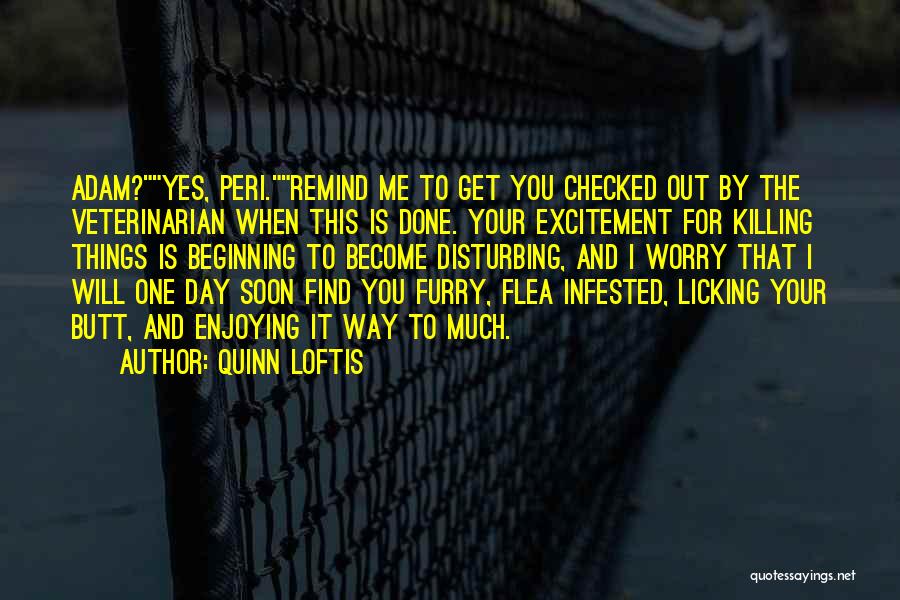 ADAM?""YES, PERI.""REMIND ME TO GET YOU CHECKED OUT BY THE VETERINARIAN WHEN THIS IS DONE. YOUR EXCITEMENT FOR KILLING THINGS IS BEGINNING TO BECOME DISTURBING, AND I WORRY THAT I WILL ONE DAY SOON FIND YOU FURRY, FLEA INFESTED, LICKING YOUR BUTT, AND ENJOYING IT WAY TO MUCH.

AUTHOR: QUINN LOFTIS

quotessayings.net